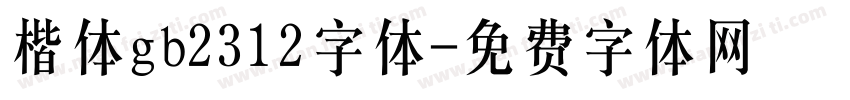 楷体gb2312字体-免费字体网